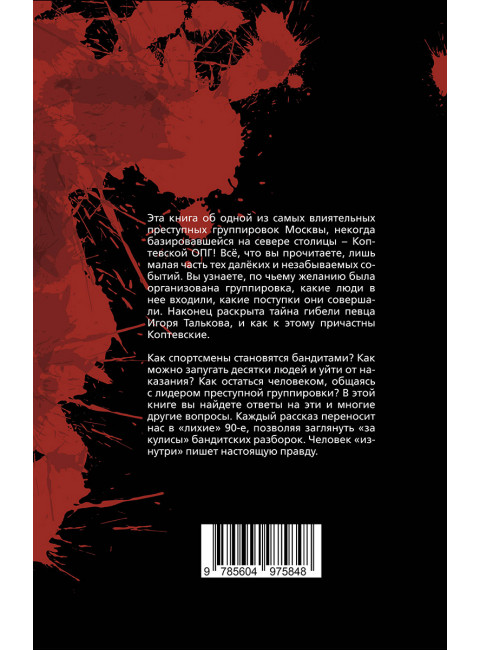 Эта книга об одной из самых влиятельных преступных группировок Москвы, некогда базировавшейся на севере столицы – Коптевской ОПГ! Всё, что вы прочитаете, лишь малая часть тех далёких и незабываемых событий. Вы узнаете, по чьему желанию была организована группировка, какие люди в нее входили, какие поступки они совершали. Наконец раскрыта тайна гибели певца Игоря Талькова, и как к этому причастны Коптевские.

Как спортсмены становятся бандитами? Как можно запугать десятки людей и уйти от наказания? Как остаться человеком, общаясь с лидером преступной группировки? В этой книге вы найдете ответы на эти и многие другие вопросы. Каждый рассказ переносит нас в «лихие» 90-е, позволяя заглянуть «за кулисы» бандитских разборок. Человек «изнутри» пишет настоящую правду.

9 785604 975848